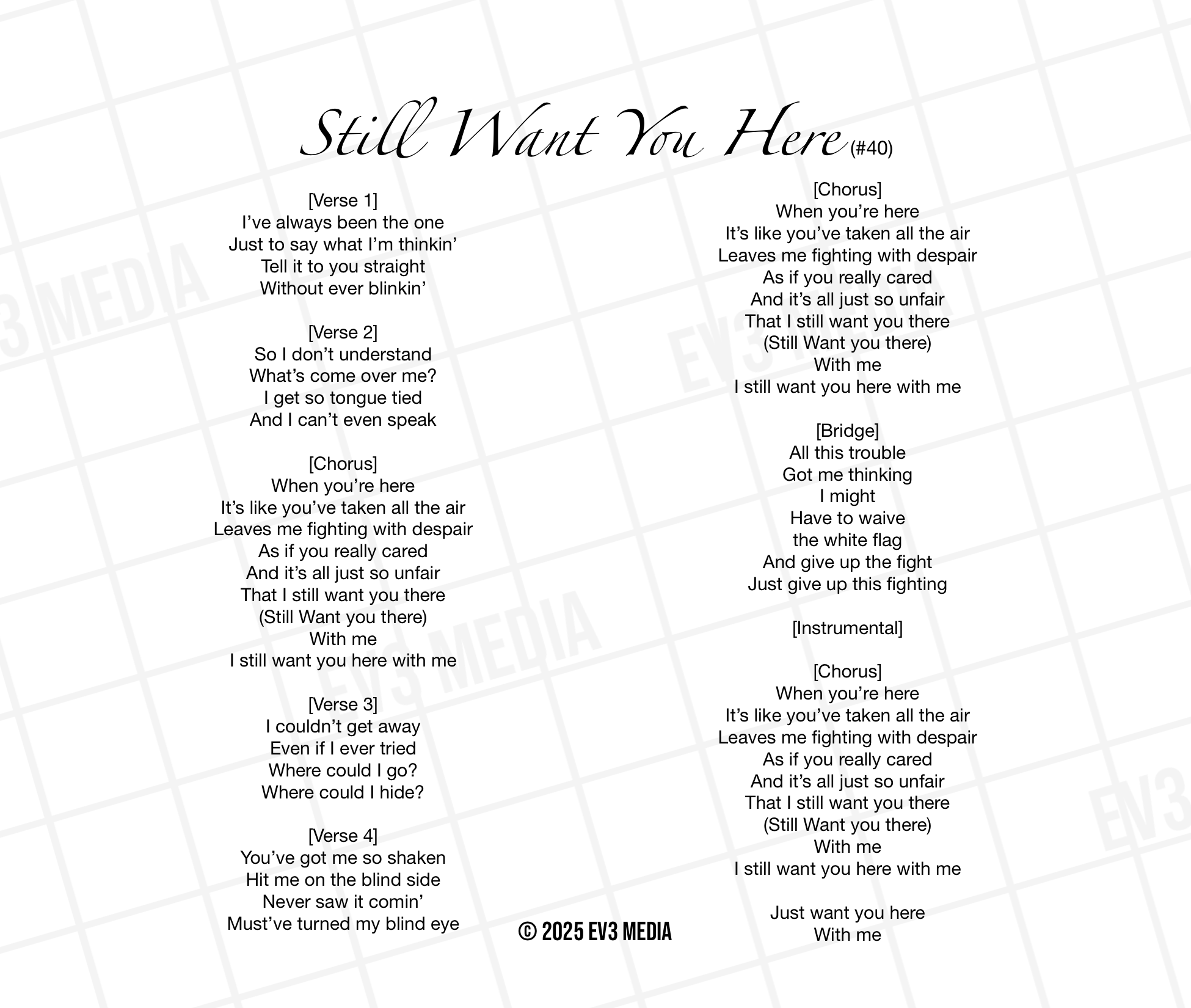 Still Want You Here (#40)

[Verse 1]
I've always been the one
Just to say what I'm thinkin'
Tell it to you straight
Without ever blinkin'

[Verse 2]
So I don't understand
What's come over me?
I get so tongue tied
And I can't even speak

[Chorus]
When you're here
It's like you've taken all the air
Leaves me fighting with despair
As if you really cared
And it's all just so unfair
That I still want you there
(Still Want you there)
With me
I still want you here with me

[Verse 3]
I couldn't get away
Even if I ever tried
Where could I go?
Where could I hide?

[Verse 4]
You've got me so shaken
Hit me on the blind side
Never saw it comin'
Must've turned my blind eye

[Chorus]
When you're here
It's like you've taken all the air
Leaves me fighting with despair
As if you really cared
And it's all just so unfair
That I still want you there
(Still Want you there)
With me
I still want you here with me

[Bridge]
All this trouble
Got me thinking
I might
Have to waive
the white flag
And give up the fight
Just give up this fighting

[Instrumental]

[Chorus]
When you're here
It's like you've taken all the air
Leaves me fighting with despair
As if you really cared
And it's all just so unfair
That I still want you there
(Still Want you there)
With me
I still want you here with me

Just want you here
With me

© 2025 EV3 MEDIA

EV3 MEDIA